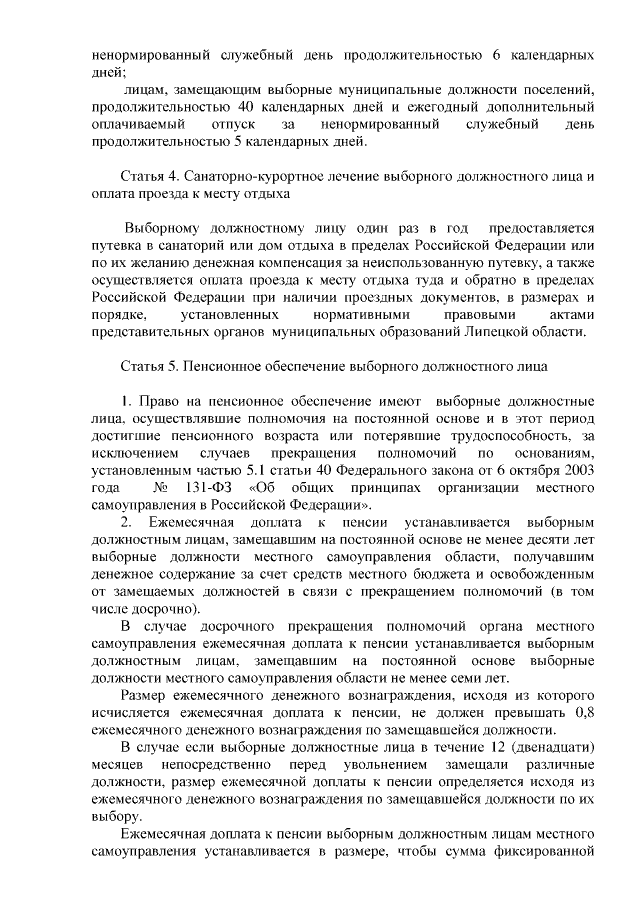 ненормированный служебный день продолжительностью 6 календарных дней;

лицам, замещающим выборные муниципальные должности поселений, продолжительностью 40 календарных дней и ежегодный дополнительный оплачиваемый отпуск за ненормированный служебный день продолжительностью 5 календарных дней.

Статья 4. Санаторно-курортное лечение выборного должностного лица и оплата проезда к месту отдыха

Выборному должностному лицу один раз в год предоставляется путевка в санаторий или дом отдыха в пределах Российской Федерации или по их желанию денежная компенсация за неиспользованную путевку, а также осуществляется оплата проезда к месту отдыха туда и обратно в пределах Российской Федерации при наличии проездных документов, в размерах и порядке, установленных нормативными правовыми актами представительных органов муниципальных образований Липецкой области.

Статья 5. Пенсионное обеспечение выборного должностного лица

1. Право на пенсионное обеспечение имеют выборные должностные лица, осуществлявшие полномочия на постоянной основе и в этот период достигшие пенсионного возраста или потерявшие трудоспособность, за исключением случаев прекращения полномочий по основаниям, установленным частью 5.1 статьи 40 Федерального закона от 6 октября 2003 года № 131-ФЗ «Об общих принципах организации местного самоуправления в Российской Федерации».

2. Ежемесячная доплата к пенсии устанавливается выборным должностным лицам, замещавшим на постоянной основе не менее десяти лет выборные должности местного самоуправления области, получавшим денежное содержание за счет средств местного бюджета и освобожденным от замещаемых должностей в связи с прекращением полномочий (в том числе досрочно).

В случае досрочного прекращения полномочий органа местного самоуправления ежемесячная доплата к пенсии устанавливается выборным должностным лицам, замещавшим на постоянной основе выборные должности местного самоуправления области не менее семи лет.

Размер ежемесячного денежного вознаграждения, исходя из которого исчисляется ежемесячная доплата к пенсии, не должен превышать 0,8 ежемесячного денежного вознаграждения по замещавшейся должности.

В случае если выборные должностные лица в течение 12 (двенадцати) месяцев непосредственно перед увольнением замещали различные должности, размер ежемесячной доплаты к пенсии определяется исходя из ежемесячного денежного вознаграждения по замещавшейся должности по их выбору.

Ежемесячная доплата к пенсии выборным должностным лицам местного самоуправления устанавливается в размере, чтобы сумма фиксированной